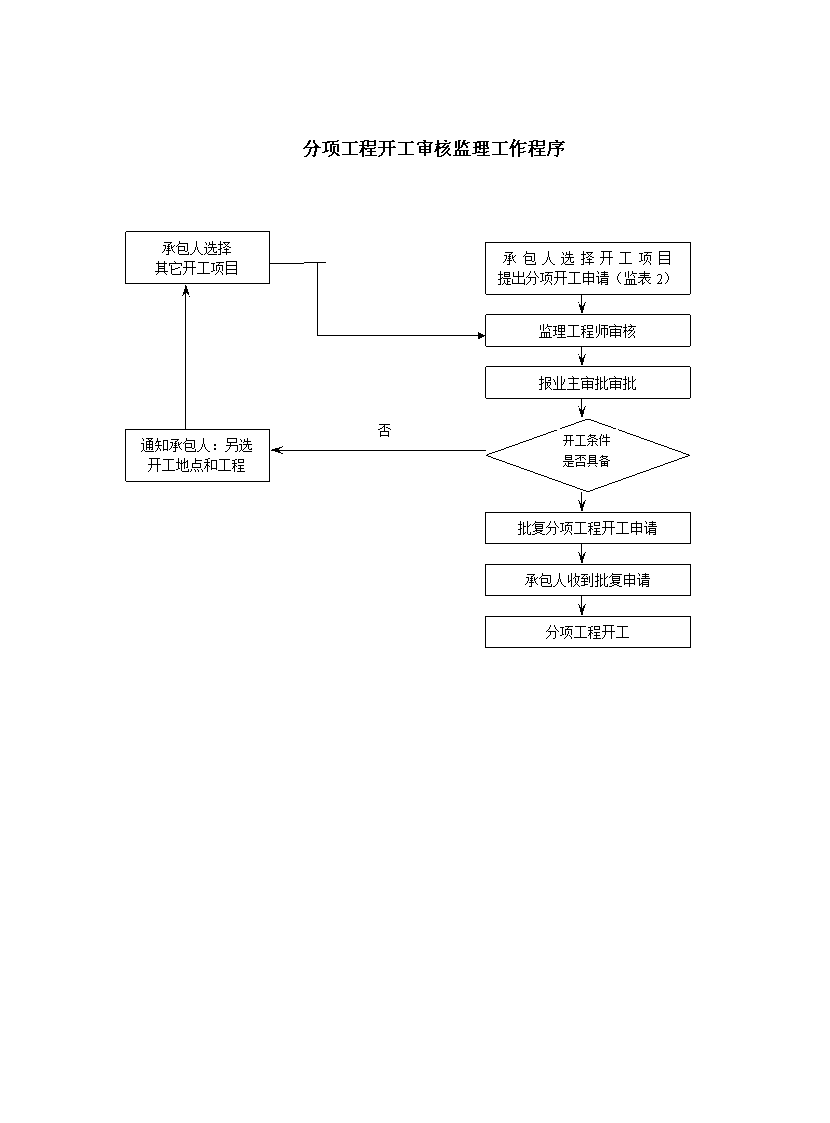 分项工程开工审核监理工作程序

承包人选择其它开工项目

承包人选择开工项目提出分项开工申请（监表 2）

监理工程师审核

报业主审批审批

否

通知承包人：另选开工地点和工程

开工条件是否具备

批复分项工程开工申请

承包人收到批复申请

分项工程开工